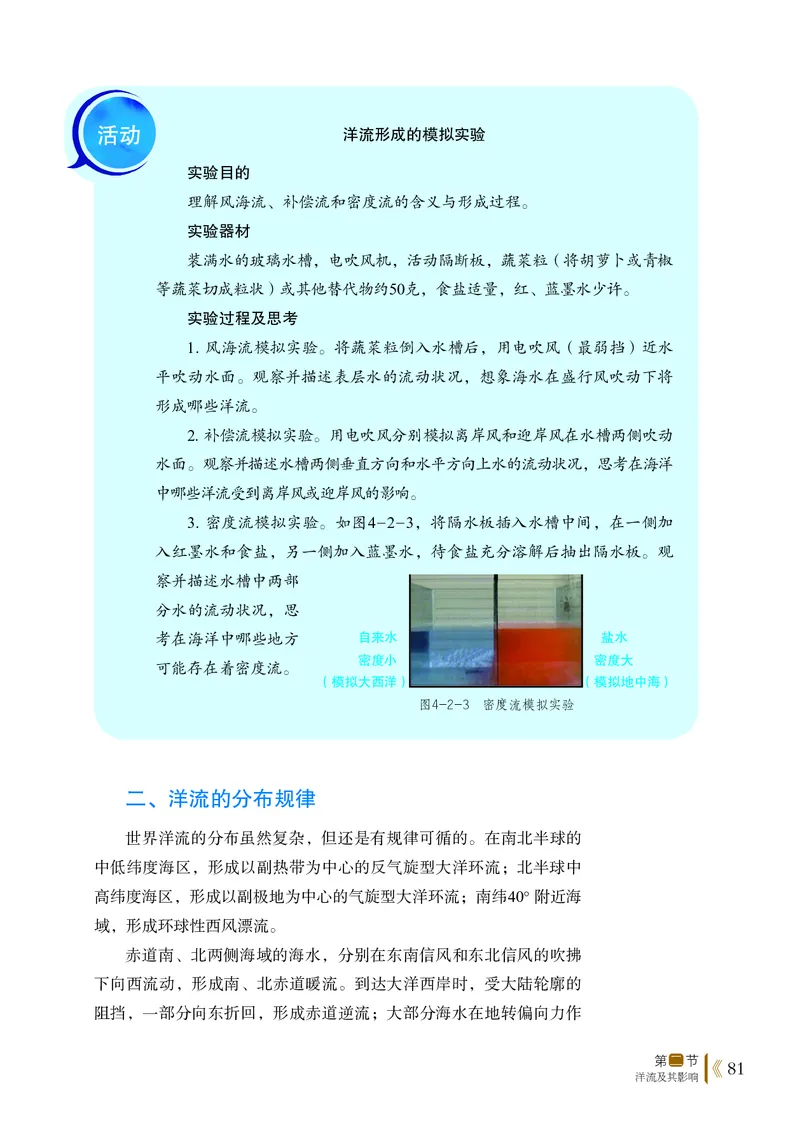 活动

洋流形成的模拟实验

实验目的

理解风海流、补偿流和密度流的含义与形成过程。

实验器材

装满水的玻璃水槽，电吹风机，活动隔断板，蔬菜粒（将胡萝卜或青椒等蔬菜切成粒状）或其他替代物约50克，食盐适量，红、蓝墨水少许。

实验过程及思考

1. 风海流模拟实验。将蔬菜粒倒入水槽后，用电吹风（最弱挡）近水平吹动水面。观察并描述表层水的流动状况，想象海水在盛行风吹动下将形成哪些洋流。

2. 补偿流模拟实验。用电吹风分别模拟离岸风和迎岸风在水槽两侧吹动水面。观察并描述水槽两侧垂直方向和水平方向上水的流动状况，思考在海洋中哪些洋流受到离岸风或迎岸风的影响。

3. 密度流模拟实验。如图4-2-3，将隔水板插入水槽中间，在一侧加入红墨水和食盐，另一侧加入蓝墨水，待食盐充分溶解后抽出隔水板。观察并描述水槽中两部分水的流动状况，思考在海洋中哪些地方可能存在着密度流。

自来水
密度小
（模拟大西洋）

盐水
密度大
（模拟地中海）

图4-2-3 密度流模拟实验

二、洋流的分布规律

世界洋流的分布虽然复杂，但还是有规律可循的。在南北半球的中低纬度海区，形成以副热带为中心的反气旋型大洋环流；北半球中高纬度海区，形成以副极地为中心的气旋型大洋环流；南纬40°附近海域，形成环球性西风漂流。

赤道南、北两侧海域的海水，分别在东南信风和东北信风的吹拂下向西流动，形成南、北赤道暖流。到达大洋西岸时，受大陆轮廓的阻挡，一部分向东折回，形成赤道逆流；大部分海水在地转偏向力作

第二节
洋流及其影响
81